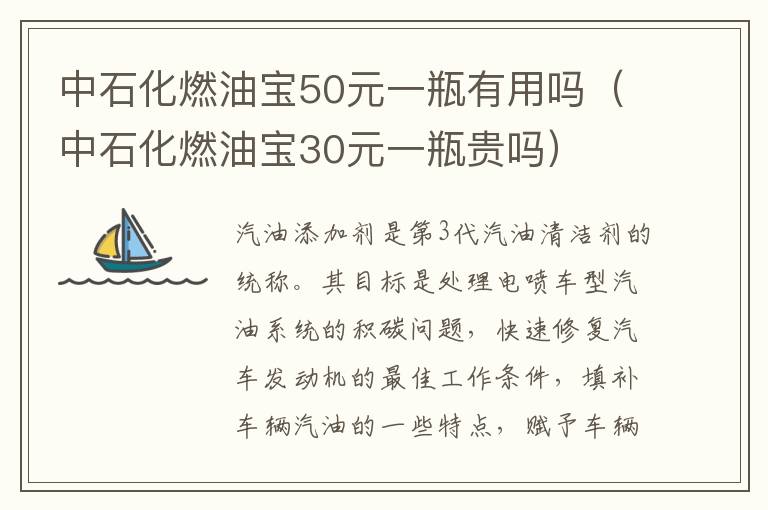 中石化燃油宝50元一瓶有用吗（中石化燃油宝30元一瓶贵吗）

汽油添加剂是第3代汽油清洁剂的统称。其目标是处理电喷车型汽油系统的积碳问题，快速修复汽车发动机的最佳工作条件，填补车辆汽油的一些特点，赋予车辆